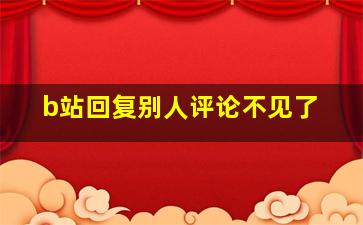 b站回复别人评论不见了